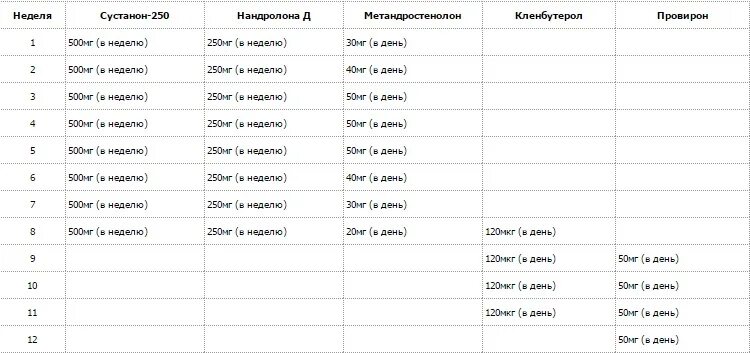 | Неделя | Сустанон-250 | Нандролона Д | Метандростенолон | Кленбутерол | Провирон |
|---|---|---|---|---|---|
| 1 | 500мг (в неделю) | 250мг (в неделю) | 30мг (в день) | | |
| 2 | 500мг (в неделю) | 250мг (в неделю) | 40мг (в день) | | |
| 3 | 500мг (в неделю) | 250мг (в неделю) | 50мг (в день) | | |
| 4 | 500мг (в неделю) | 250мг (в неделю) | 50мг (в день) | | |
| 5 | 500мг (в неделю) | 250мг (в неделю) | 50мг (в день) | | |
| 6 | 500мг (в неделю) | 250мг (в неделю) | 40мг (в день) | | |
| 7 | 500мг (в неделю) | 250мг (в неделю) | 30мг (в день) | | |
| 8 | 500мг (в неделю) | 250мг (в неделю) | 20мг (в день) | 120мкг (в день) | |
| 9 | | | | 120мкг (в день) | 50мг (в день) |
| 10 | | | | 120мкг (в день) | 50мг (в день) |
| 11 | | | | 120мкг (в день) | 50мг (в день) |
| 12 | | | | | 50мг (в день) |